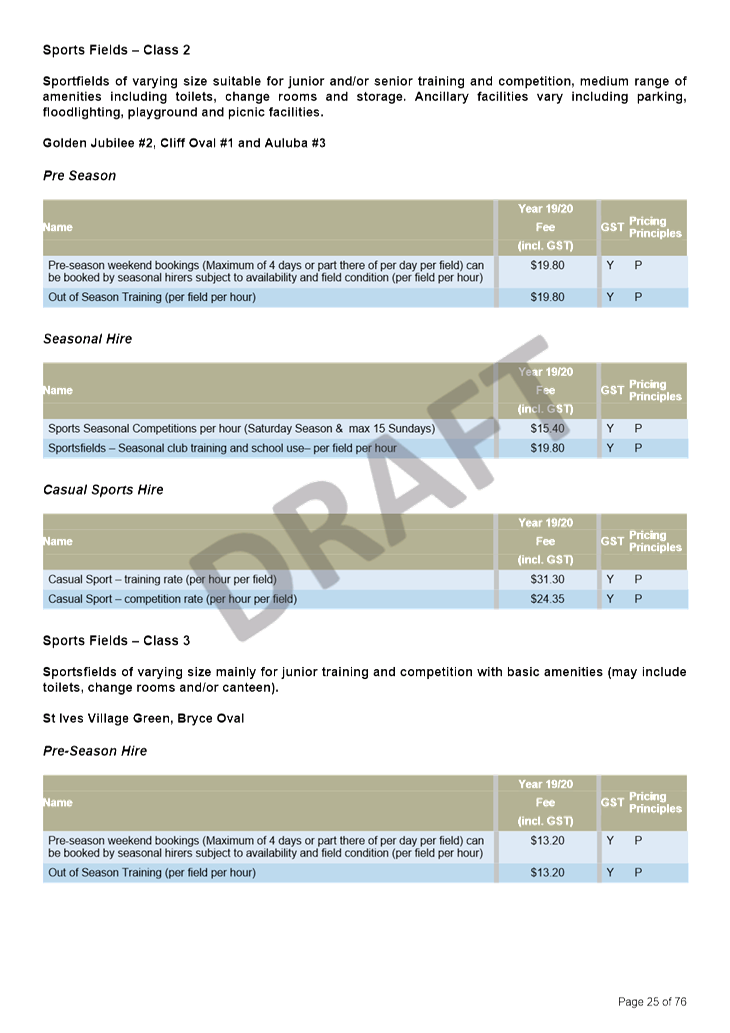 Sports Fields – Class 2

Sportfields of varying size suitable for junior and/or senior training and competition, medium range of amenities including toilets, change rooms and storage. Ancillary facilities vary including parking, floodlighting, playground and picnic facilities.

Golden Jubilee #2, Cliff Oval #1 and Auluba #3

Pre Season

| Name | Year 19/20 Fee (incl. GST) | GST | Pricing Principles |
|---|---|---|---|
| Pre-season weekend bookings (Maximum of 4 days or part there of per day per field) can be booked by seasonal hirers subject to availability and field condition (per field per hour) | $19.80 | Y | P |
| Out of Season Training (per field per hour) | $19.80 | Y | P |

Seasonal Hire

| Name | Year 19/20 Fee (incl. GST) | GST | Pricing Principles |
|---|---|---|---|
| Sports Seasonal Competitions per hour (Saturday Season & max 15 Sundays) | $15.40 | Y | P |
| Sportsfields – Seasonal club training and school use– per field per hour | $19.80 | Y | P |

Casual Sports Hire

| Name | Year 19/20 Fee (incl. GST) | GST | Pricing Principles |
|---|---|---|---|
| Casual Sport – training rate (per hour per field) | $31.30 | Y | P |
| Casual Sport – competition rate (per hour per field) | $24.35 | Y | P |

DRAFT

Sports Fields – Class 3

Sportsfields of varying size mainly for junior training and competition with basic amenities (may include toilets, change rooms and/or canteen).

St Ives Village Green, Bryce Oval

Pre-Season Hire

| Name | Year 19/20 Fee (incl. GST) | GST | Pricing Principles |
|---|---|---|---|
| Pre-season weekend bookings (Maximum of 4 days or part there of per day per field) can be booked by seasonal hirers subject to availability and field condition (per field per hour) | $13.20 | Y | P |
| Out of Season Training (per field per hour) | $13.20 | Y | P |

Page 25 of 76